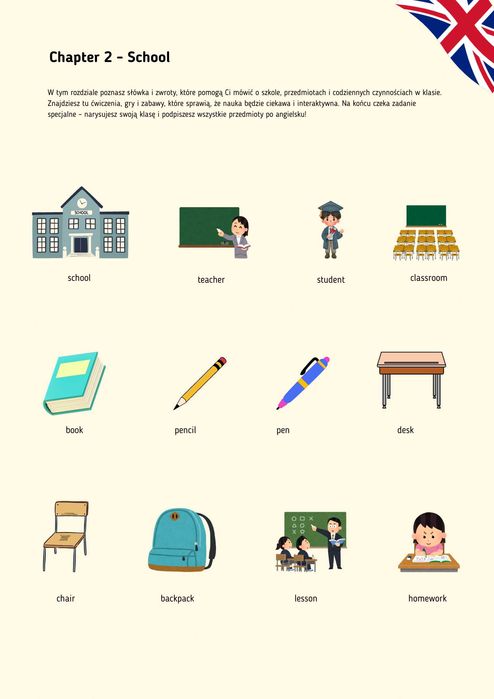 Chapter 2 - School

W tym rozdziale poznasz słówka i zwroty, które pomogą Ci mówić o szkole, przedmiotach i codziennych czynnościach w klasie. Znajdziesz tu ćwiczenia, gry i zabawy, które sprawią, że nauka będzie ciekawa i interaktywna. Na końcu czeka zadanie specjalne - narysujesz swoją klasę i podpiszesz wszystkie przedmioty po angielsku!

SCHOOL

school

teacher

student

classroom

book

pencil

pen

desk

chair

backpack

lesson

homework